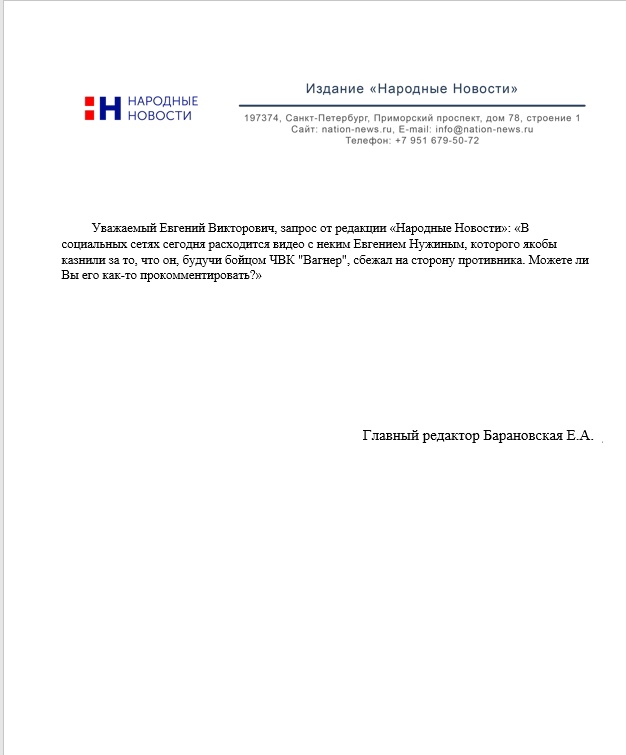 НАРОДНЫЕ НОВОСТИ

Издание «Народные Новости»

197374, Санкт-Петербург, Приморский проспект, дом 78, строение 1
Сайт: nation-news.ru, E-mail: info@nation-news.ru
Телефон: +7 951 679-50-72

Уважаемый Евгений Викторович, запрос от редакции «Народные Новости»: «В социальных сетях сегодня расходится видео с неким Евгением Нужиным, которого якобы казнили за то, что он, будучи бойцом ЧВК "Вагнер", сбежал на сторону противника. Можете ли Вы его как-то прокомментировать?»

Главный редактор Барановская Е.А.